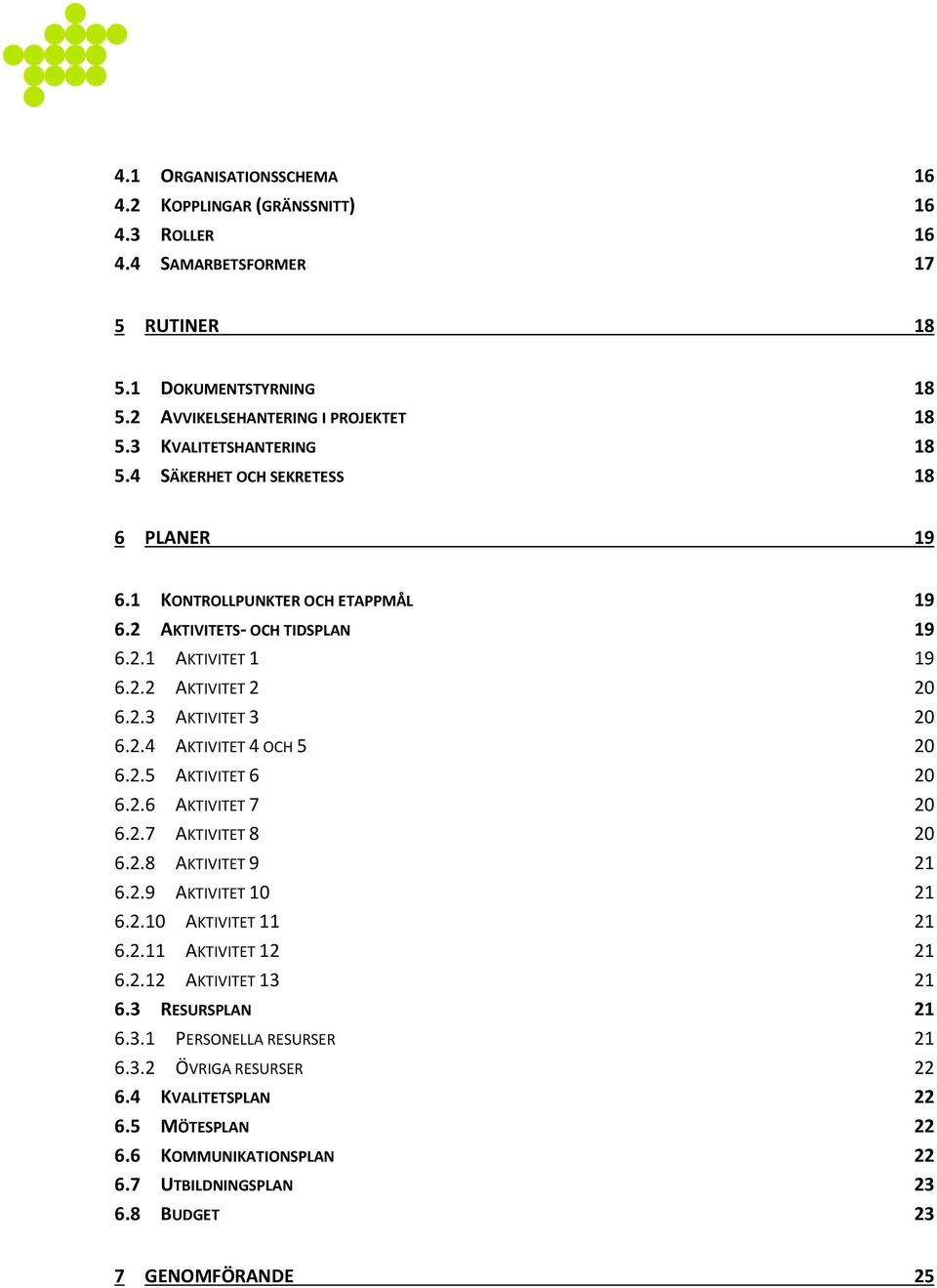 4.1 ORGANISATIONSSCHEMA 16
4.2 KOPPLINGAR (GRÄNSSNITT) 16
4.3 ROLLER 16
4.4 SAMARBETSFORMER 17

5 RUTINER 18

5.1 DOKUMENTSTYRNING 18
5.2 AVVIKELSEHANTERING I PROJEKTET 18
5.3 KVALITETSHANTERING 18
5.4 SÄKERHET OCH SEKRETESS 18

6 PLANER 19

6.1 KONTROLLPUNKTER OCH ETAPPMÅL 19
6.2 AKTIVITETS- OCH TIDSPLAN 19
6.2.1 AKTIVITET 1 19
6.2.2 AKTIVITET 2 20
6.2.3 AKTIVITET 3 20
6.2.4 AKTIVITET 4 OCH 5 20
6.2.5 AKTIVITET 6 20
6.2.6 AKTIVITET 7 20
6.2.7 AKTIVITET 8 20
6.2.8 AKTIVITET 9 21
6.2.9 AKTIVITET 10 21
6.2.10 AKTIVITET 11 21
6.2.11 AKTIVITET 12 21
6.2.12 AKTIVITET 13 21
6.3 RESURSPLAN 21
6.3.1 PERSONELLA RESURSER 21
6.3.2 ÖVRIGA RESURSER 22
6.4 KVALITETSPLAN 22
6.5 MÖTESPLAN 22
6.6 KOMMUNIKATIONSPLAN 22
6.7 UTBILDNINGSPLAN 23
6.8 BUDGET 23

7 GENOMFÖRANDE 25